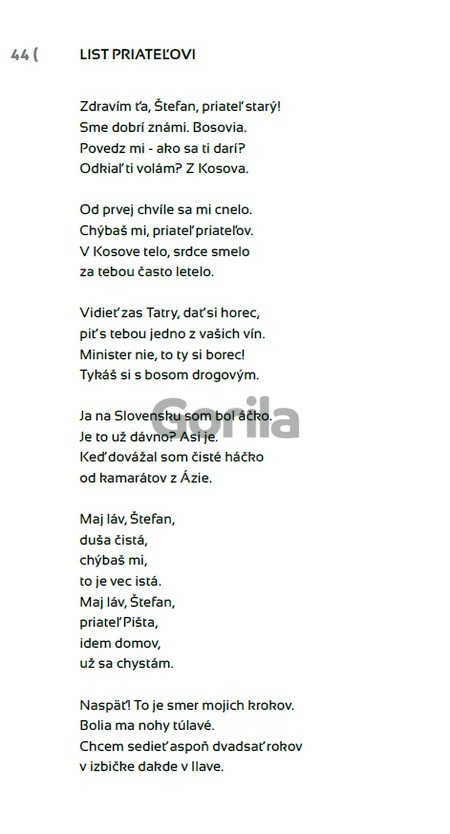 44 (

LIST PRIATEĽOVI

Zdravím ťa, Štefan, priateľ starý!
Sme dobrí známi. Bosovia.
Povedz mi - ako sa ti darí?
Odkiaľ ti volám? Z Kosova.

Od prvej chvíle sa mi cnelo.
Chýbaš mi, priateľ priateľov.
V Kosove telo, srdce smelo
za tebou často letelo.

Vidieť zas Tatry, dať si horec,
piť s tebou jedno z vašich vín.
Minister nie, to ty si borec!
Tykáš si s bosom drogovým.

Ja na Slovensku som bol áčko.
Je to už dávno? Asi je.
Keď dovážal som čisté háčko
od kamarátov z Ázie.

Maj láv, Štefan,
duša čistá,
chýbaš mi,
to je vec istá.
Maj láv, Štefan,
priateľ Pišta,
idem domov,
už sa chystám.

Naspäť! To je smer mojich krokov.
Bolia ma nohy túlavé.
Chcem sedieť aspoň dvadsať rokov
v izbičke dakde v Ilave.

Gorila